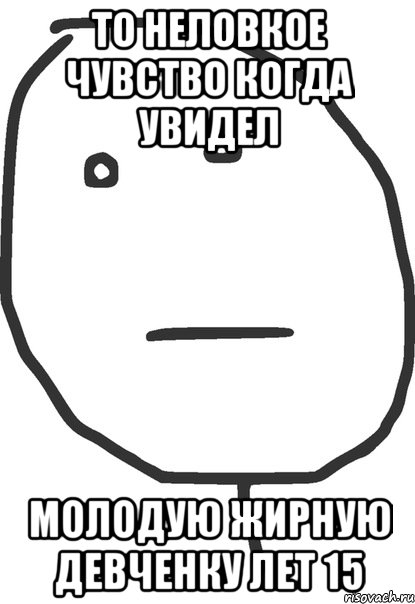 ТО НЕЛОВКОЕ ЧУВСТВО КОГДА УВИДЕЛ

МОЛОДУЮ ЖИРНУЮ ДЕВЧЕНКУ ЛЕТ 15

risovach.ru